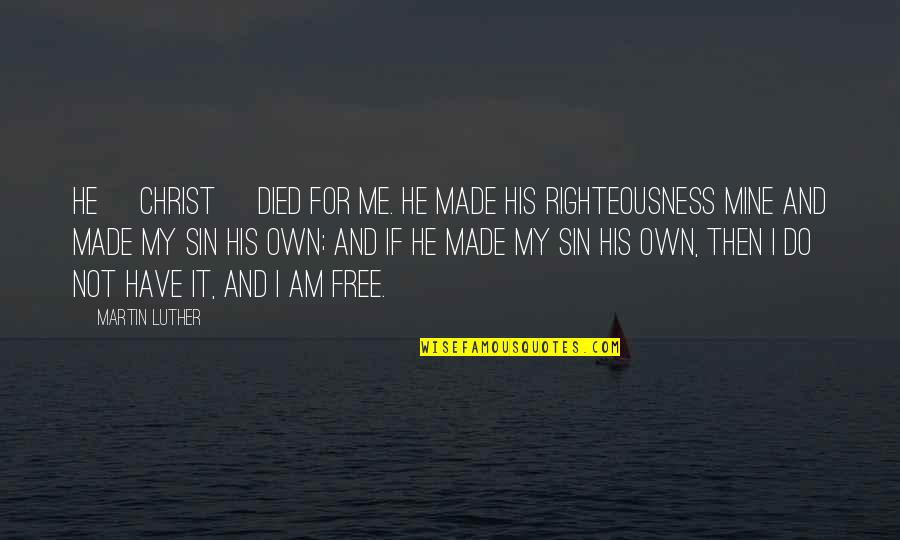 HE CHRIST DIED FOR ME. HE MADE HIS RIGHTEOUSNESS MINE AND MADE MY SIN HIS OWN; AND IF HE MADE MY SIN HIS OWN, THEN I DO NOT HAVE IT, AND I AM FREE.

MARTIN LUTHER

WISEFAMOUSQUOTES.COM